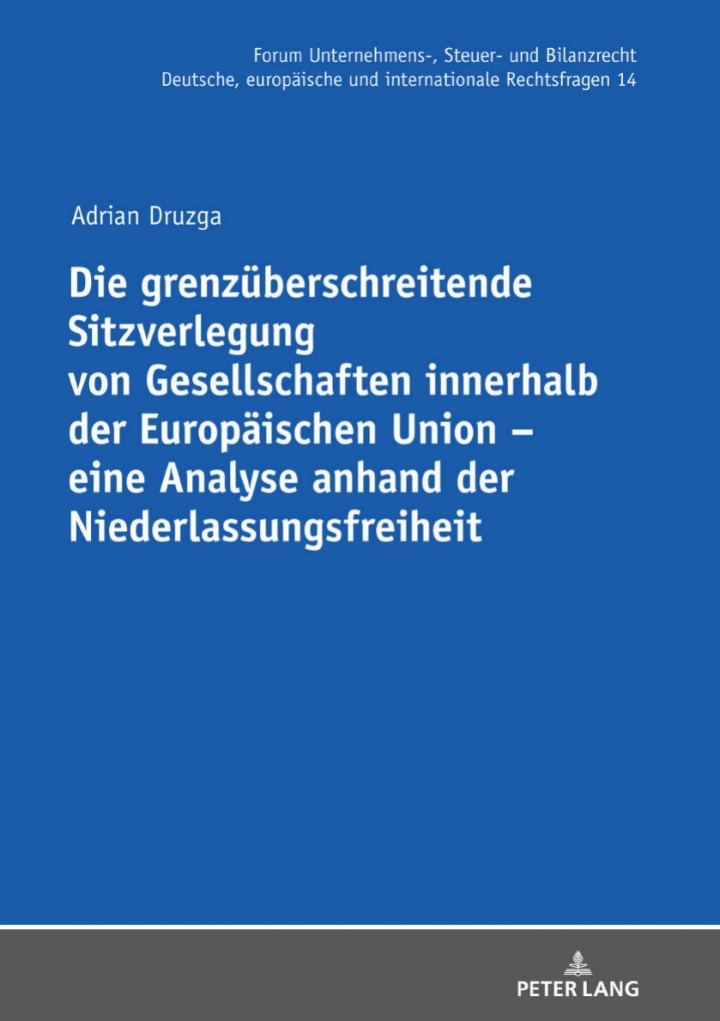 Forum Unternehmens-, Steuer- und Bilanzrecht
Deutsche, europäische und internationale Rechtsfragen 14

Adrian Druzga

Die grenzüberschreitende Sitzverlegung von Gesellschaften innerhalb der Europäischen Union – eine Analyse anhand der Niederlassungsfreiheit

PETER LANG